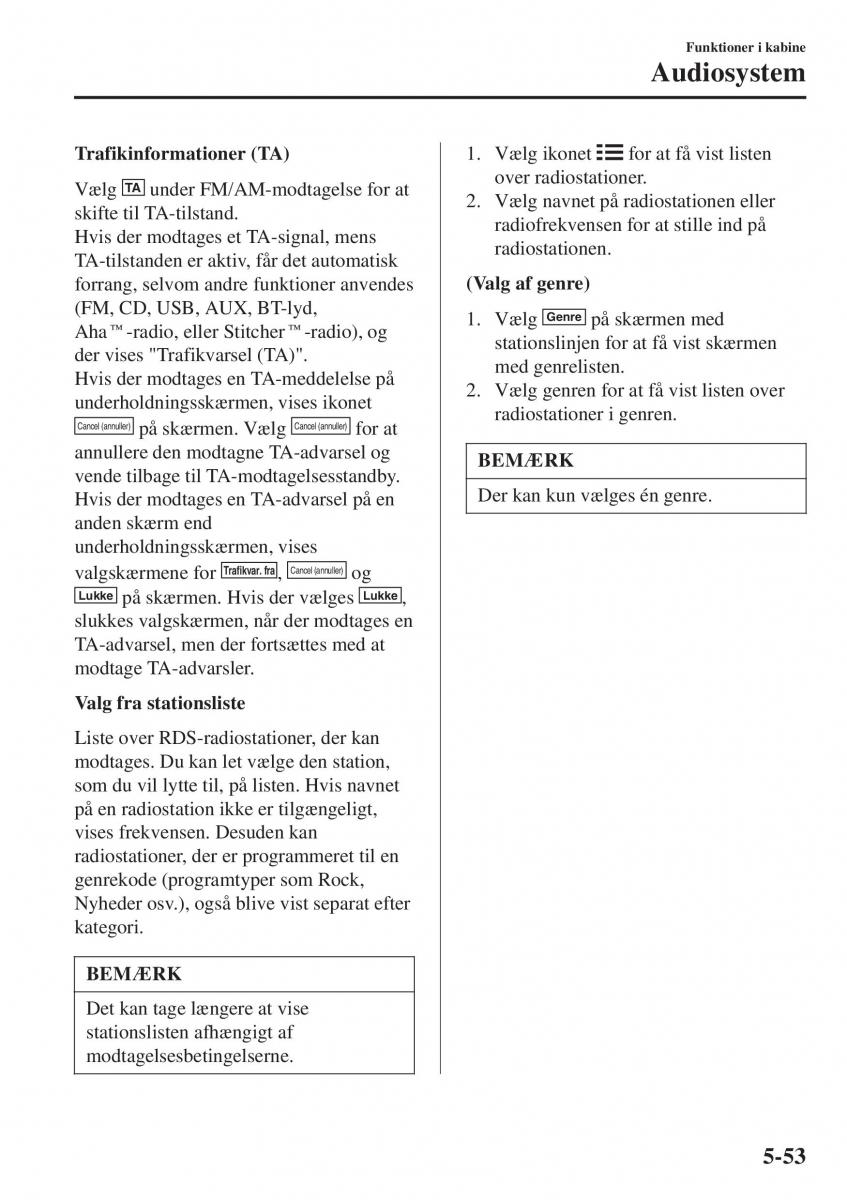 Funktioner i kabine
Audiosystem

Trafikinformationer (TA)

Vælg TA under FM/AM-modtagelse for at skifte til TA-tilstand.
Hvis der modtages et TA-signal, mens TA-tilstanden er aktiv, får det automatisk forrang, selvom andre funktioner anvendes (FM, CD, USB, AUX, BT-lyd, Aha™-radio, eller Stitcher™-radio), og der vises "Trafikvarsel (TA)".
Hvis der modtages en TA-meddelelse på underholdningsskærmen, vises ikonet Cancel (annuller) på skærmen. Vælg Cancel (annuller) for at annullere den modtagne TA-advarsel og vende tilbage til TA-modtagelsesstandby.
Hvis der modtages en TA-advarsel på en anden skærm end underholdningsskærmen, vises valgskærmene for Trafikvar. fra, Cancel (annuller) og Lukke på skærmen. Hvis der vælges Lukke, slukkes valgskærmen, når der modtages en TA-advarsel, men der fortsættes med at modtage TA-advarsler.

Valg fra stationsliste

Liste over RDS-radiostationer, der kan modtages. Du kan let vælge den station, som du vil lytte til, på listen. Hvis navnet på en radiostation ikke er tilgængeligt, vises frekvensen. Desuden kan radiostationer, der er programmeret til en genrekode (programtyper som Rock, Nyheder osv.), også blive vist separat efter kategori.

BEMÆRK
Det kan tage længere at vise stationslisten afhængigt af modtagelsesbetingelserne.

1. Vælg ikonet for at få vist listen over radiostationer.
2. Vælg navnet på radiostationen eller radiofrekvensen for at stille ind på radiostationen.

(Valg af genre)

1. Vælg Genre på skærmen med stationslinjen for at få vist skærmen med genrelisten.
2. Vælg genren for at få vist listen over radiostationer i genren.

BEMÆRK
Der kan kun vælges én genre.

5-53